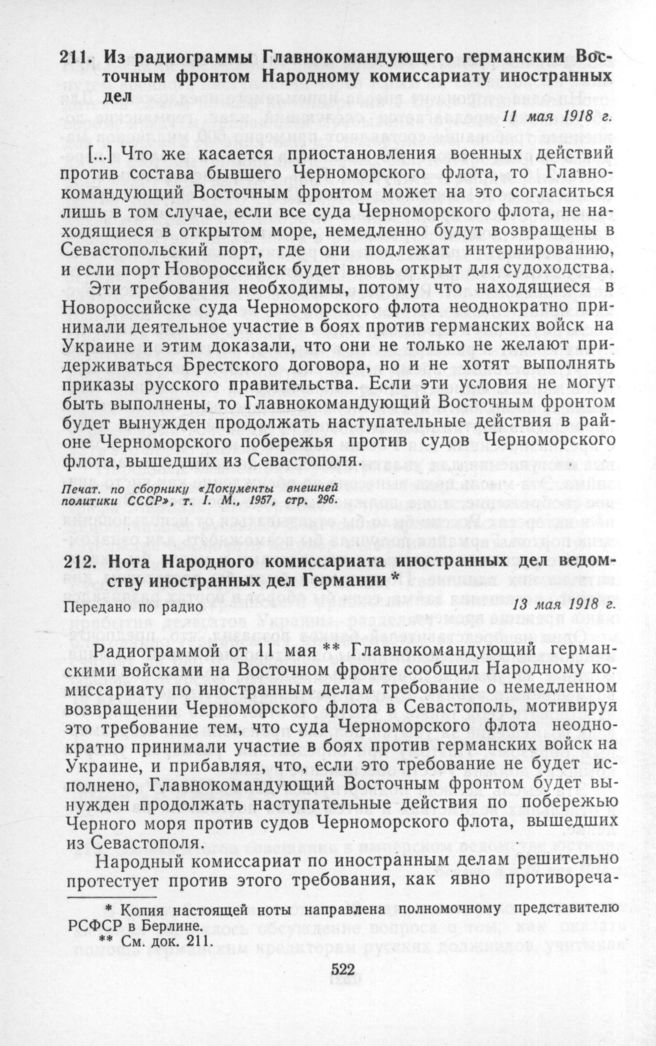 211. Из радиограммы Главнокомандующего германским Восточным фронтом Народному комиссариату иностранных дел

11 мая 1918 г.

[...] Что же касается приостановления военных действий против состава бывшего Черноморского флота, то Главнокомандующий Восточным фронтом может на это согласиться лишь в том случае, если все суда Черноморского флота, не находящиеся в открытом море, немедленно будут возвращены в Севастопольский порт, где они подлежат интернированию, и если порт Новороссийск будет вновь открыт для судоходства.

Эти требования необходимы, потому что находящиеся в Новороссийске суда Черноморского флота неоднократно принимали деятельное участие в боях против германских войск на Украине и этим доказали, что они не только не желают придерживаться Брестского договора, но и не хотят выполнять приказы русского правительства. Если эти условия не могут быть выполнены, то Главнокомандующий Восточным фронтом будет вынужден продолжать наступательные действия в районе Черноморского побережья против судов Черноморского флота, вышедших из Севастополя.

Печат. по сборнику «Документы внешней политики СССР», т. I. М., 1957, стр. 296.

212. Нота Народного комиссариата иностранных дел ведомству иностранных дел Германии *

Передано по радио

13 мая 1918 г.

Радиограммой от 11 мая ** Главнокомандующий германскими войсками на Восточном фронте сообщил Народному комиссариату по иностранным делам требование о немедленном возвращении Черноморского флота в Севастополь, мотивируя это требование тем, что суда Черноморского флота неоднократно принимали участие в боях против германских войск на Украине, и прибавляя, что, если это требование не будет исполнено, Главнокомандующий Восточным фронтом будет вынужден продолжать наступательные действия по побережью Черного моря против судов Черноморского флота, вышедших из Севастополя.

Народный комиссариат по иностранным делам решительно протестует против этого требования, как явно противореча-

* Копия настоящей ноты направлена полномочному представителю РСФСР в Берлине.

** См. док. 211.

522